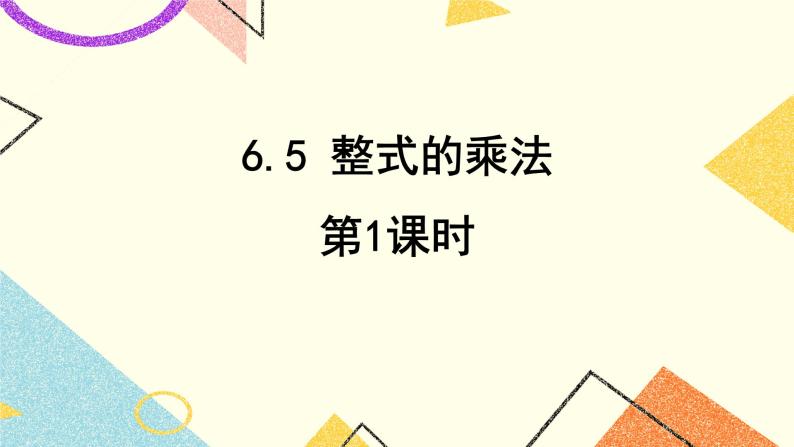 6.5 整式的乘法

第1课时